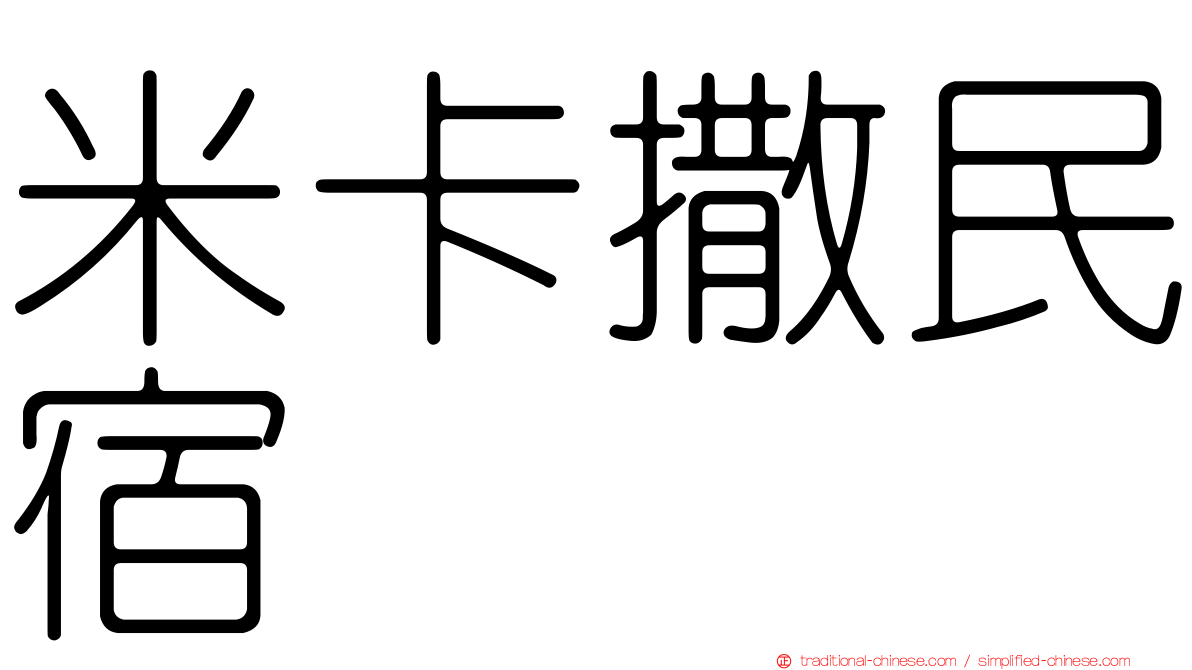 米卡撒民宿

traditional-chinese.com / simplified-chinese.com